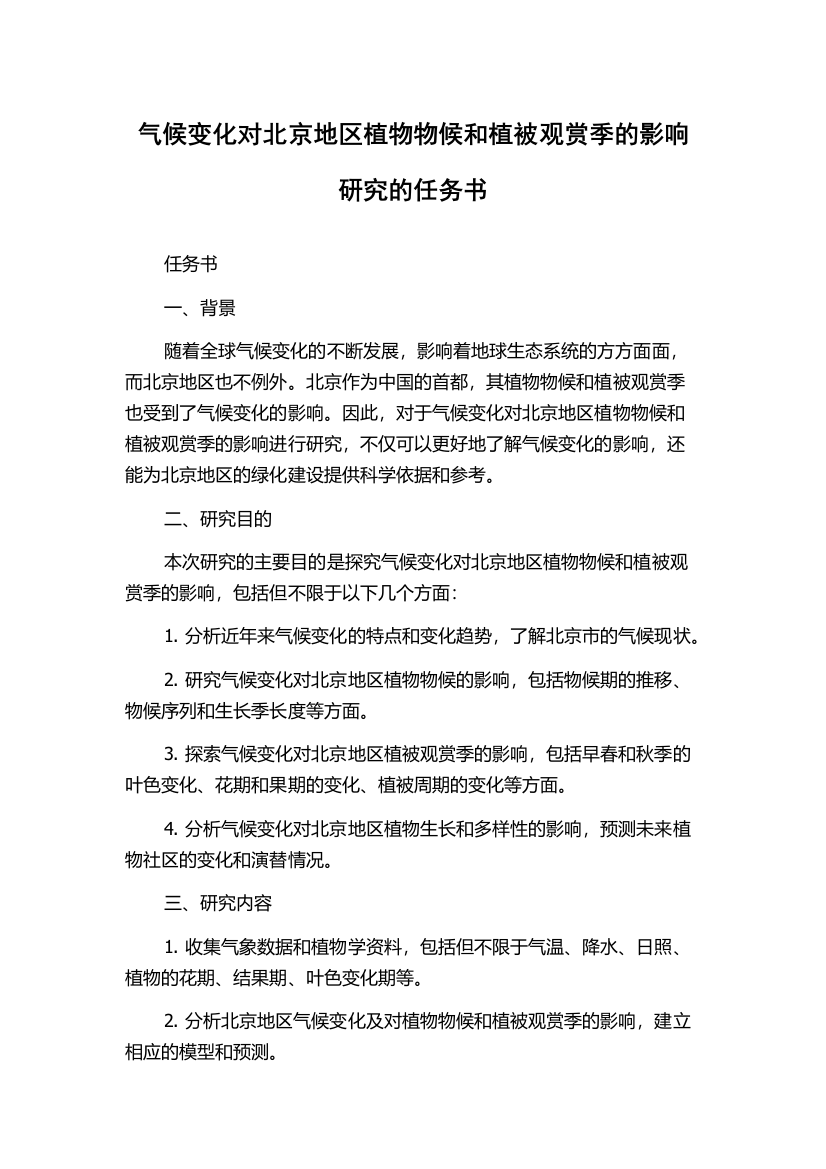 气候变化对北京地区植物物候和植被观赏季的影响研究的任务书

任务书

一、背景

随着全球气候变化的不断发展，影响着地球生态系统的方方面面，而北京地区也不例外。北京作为中国的首都，其植物物候和植被观赏季也受到了气候变化的影响。因此，对于气候变化对北京地区植物物候和植被观赏季的影响进行研究，不仅可以更好地了解气候变化的影响，还能为北京地区的绿化建设提供科学依据和参考。

二、研究目的

本次研究的主要目的是探究气候变化对北京地区植物物候和植被观赏季的影响，包括但不限于以下几个方面：

1. 分析近年来气候变化的特点和变化趋势，了解北京市的气候现状。

2. 研究气候变化对北京地区植物物候的影响，包括物候期的推移、物候序列和生长季长度等方面。

3. 探索气候变化对北京地区植被观赏季的影响，包括早春和秋季的叶色变化、花期和果期的变化、植被周期的变化等方面。

4. 分析气候变化对北京地区植物生长和多样性的影响，预测未来植物社区的变化和演替情况。

三、研究内容

1. 收集气象数据和植物学资料，包括但不限于气温、降水、日照、植物的花期、结果期、叶色变化期等。

2. 分析北京地区气候变化及对植物物候和植被观赏季的影响，建立相应的模型和预测。